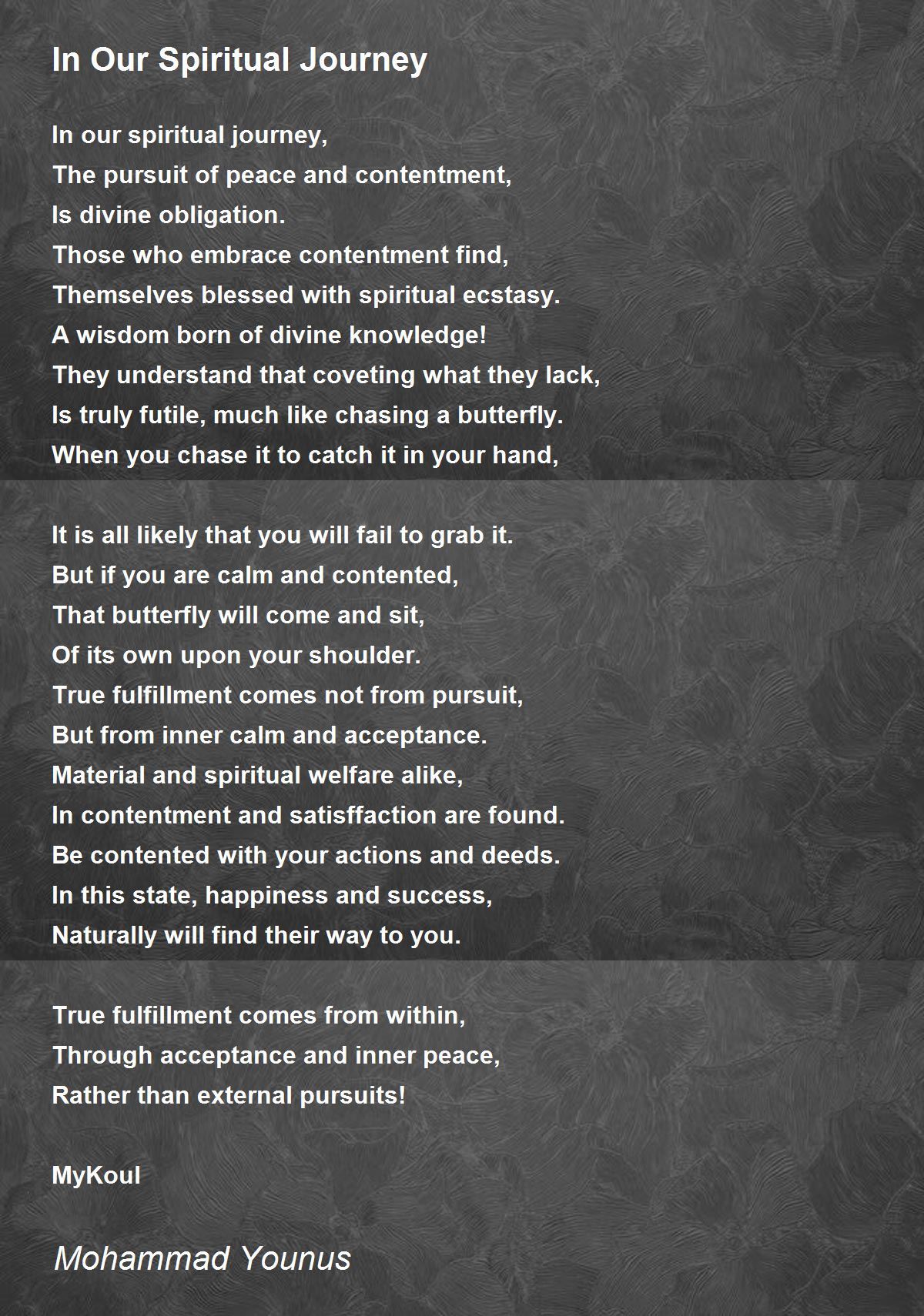 In Our Spiritual Journey

In our spiritual journey,
The pursuit of peace and contentment,
Is divine obligation.
Those who embrace contentment find,
Themselves blessed with spiritual ecstasy.
A wisdom born of divine knowledge!
They understand that coveting what they lack,
Is truly futile, much like chasing a butterfly.
When you chase it to catch it in your hand,

It is all likely that you will fail to grab it.
But if you are calm and contented,
That butterfly will come and sit,
Of its own upon your shoulder.
True fulfillment comes not from pursuit,
But from inner calm and acceptance.
Material and spiritual welfare alike,
In contentment and satisffaction are found.
Be contented with your actions and deeds.
In this state, happiness and success,
Naturally will find their way to you.

True fulfillment comes from within,
Through acceptance and inner peace,
Rather than external pursuits!

MyKoul

Mohammad Younus